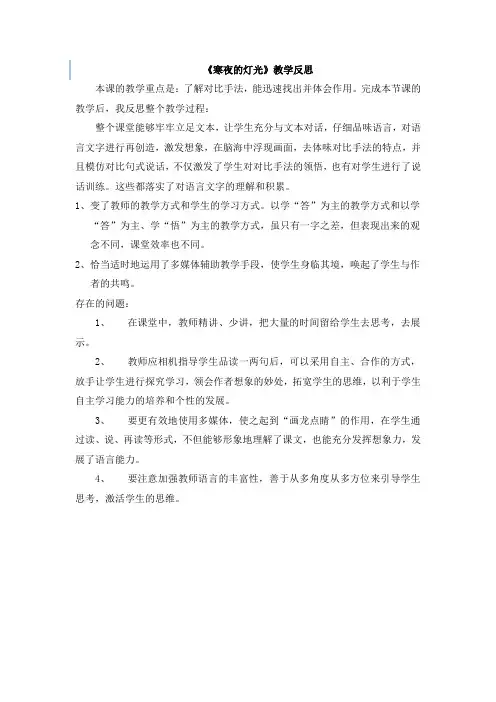 《寒夜的灯光》教学反思

本课的教学重点是：了解对比手法，能迅速找出并体会作用。完成本节课的教学后，我反思整个教学过程：

整个课堂能够牢牢立足文本，让学生充分与文本对话，仔细品味语言，对语言文字进行再创造，激发想象，在脑海中浮现画面，去体味对比手法的特点，并且模仿对比句式说话，不仅激发了学生对对比手法的领悟，也有对学生进行了说话训练。这些都落实了对语言文字的理解和积累。

1、变了教师的教学方式和学生的学习方式。以学“答”为主的教学方式和以学“答”为主、学“悟”为主的教学方式，虽只有一字之差，但表现出来的观念不同，课堂效率也不同。

2、恰当适时地运用了多媒体辅助教学手段，使学生身临其境，唤起了学生与作者的共鸣。

存在的问题：

1、　在课堂中，教师精讲、少讲，把大量的时间留给学生去思考，去展示。

2、　教师应相机指导学生品读一两句后，可以采用自主、合作的方式，放手让学生进行探究学习，领会作者想象的妙处，拓宽学生的思维，以利于学生自主学习能力的培养和个性的发展。

3、　要更有效地使用多媒体，使之起到“画龙点睛”的作用，在学生通过读、说、再读等形式，不但能够形象地理解了课文，也能充分发挥想象力，发展了语言能力。

4、　要注意加强教师语言的丰富性，善于从多角度从多方位来引导学生思考，激活学生的思维。